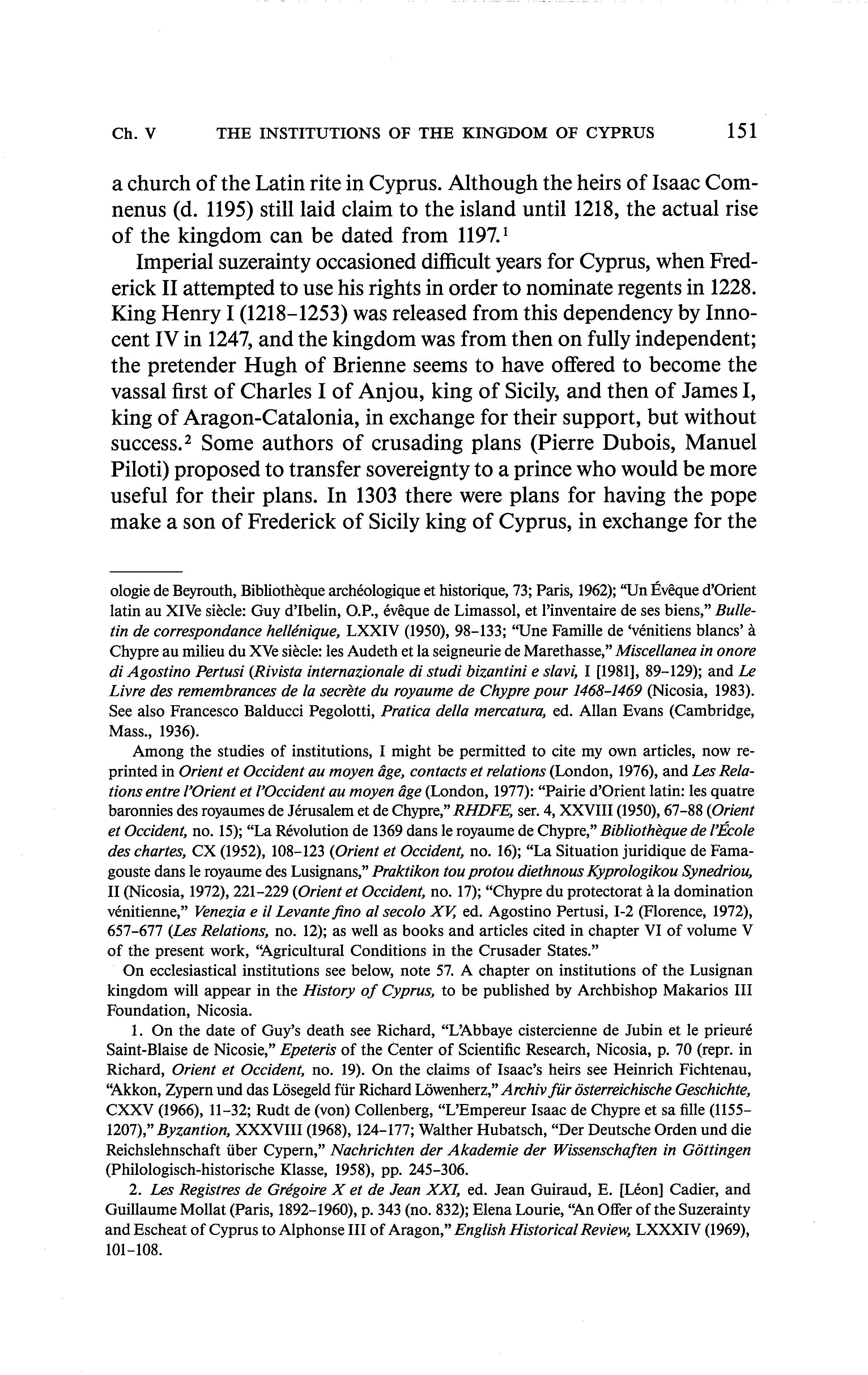 Ch. V THE INSTITUTIONS OF THE KINGDOM OF CYPRUS 151

a church of the Latin rite in Cyprus. Although the heirs of Isaac Comnenus (d. 1195) still laid claim to the island until 1218, the actual rise of the kingdom can be dated from 1197.$^1$

Imperial suzerainty occasioned difficult years for Cyprus, when Frederick II attempted to use his rights in order to nominate regents in 1228. King Henry I (1218–1253) was released from this dependency by Innocent IV in 1247, and the kingdom was from then on fully independent; the pretender Hugh of Brienne seems to have offered to become the vassal first of Charles I of Anjou, king of Sicily, and then of James I, king of Aragon-Catalonia, in exchange for their support, but without success.$^2$ Some authors of crusading plans (Pierre Dubois, Manuel Piloti) proposed to transfer sovereignty to a prince who would be more useful for their plans. In 1303 there were plans for having the pope make a son of Frederick of Sicily king of Cyprus, in exchange for the

ologie de Beyrouth, Bibliothèque archéologique et historique, 73; Paris, 1962); "Un Évêque d'Orient latin au XIVe siècle: Guy d'Ibelin, O.P., évêque de Limassol, et l'inventaire de ses biens," Bulletin de correspondance hellénique, LXXIV (1950), 98–133; "Une Famille de 'vénitiens blancs' à Chypre au milieu du XVe siècle: les Audeth et la seigneurie de Marethasse," Miscellanea in onore di Agostino Pertusi (Rivista internazionale di studi bizantini e slavi, I [1981], 89–129); and Le Livre des remembrances de la secrète du royaume de Chypre pour 1468–1469 (Nicosia, 1983). See also Francesco Balducci Pegolotti, Pratica della mercatura, ed. Allan Evans (Cambridge, Mass., 1936).

Among the studies of institutions, I might be permitted to cite my own articles, now reprinted in Orient et Occident au moyen âge, contacts et relations (London, 1976), and Les Relations entre l'Orient et l'Occident au moyen âge (London, 1977): "Pairie d'Orient latin: les quatre baronnies des royaumes de Jérusalem et de Chypre," RHDFE, ser. 4, XXVIII (1950), 67–88 (Orient et Occident, no. 15); "La Révolution de 1369 dans le royaume de Chypre," Bibliothèque de l'École des chartes, CX (1952), 108–123 (Orient et Occident, no. 16); "La Situation juridique de Famagouste dans le royaume des Lusignans," Praktikon tou protou diethnous Kyprologikou Synedriou, II (Nicosia, 1972), 221–229 (Orient et Occident, no. 17); "Chypre du protectorat à la domination vénitienne," Venezia e il Levante fino al secolo XV, ed. Agostino Pertusi, I-2 (Florence, 1972), 657–677 (Les Relations, no. 12); as well as books and articles cited in chapter VI of volume V of the present work, "Agricultural Conditions in the Crusader States."

On ecclesiastical institutions see below, note 57. A chapter on institutions of the Lusignan kingdom will appear in the History of Cyprus, to be published by Archbishop Makarios III Foundation, Nicosia.

1. On the date of Guy's death see Richard, "L'Abbaye cistercienne de Jubin et le prieuré Saint-Blaise de Nicosie," Epeteris of the Center of Scientific Research, Nicosia, p. 70 (repr. in Richard, Orient et Occident, no. 19). On the claims of Isaac's heirs see Heinrich Fichtenau, "Akkon, Zypern und das Lösegeld für Richard Löwenherz," Archiv für österreichische Geschichte, CXXV (1966), 11–32; Rudt de (von) Collenberg, "L'Empereur Isaac de Chypre et sa fille (1155–1207)," Byzantion, XXXVIII (1968), 124–177; Walther Hubatsch, "Der Deutsche Orden und die Reichslehnschaft über Cypern," Nachrichten der Akademie der Wissenschaften in Göttingen (Philologisch-historische Klasse, 1958), pp. 245–306.

2. Les Registres de Grégoire X et de Jean XXI, ed. Jean Guiraud, E. [Léon] Cadier, and Guillaume Mollat (Paris, 1892–1960), p. 343 (no. 832); Elena Lourie, "An Offer of the Suzerainty and Escheat of Cyprus to Alphonse III of Aragon," English Historical Review, LXXXIV (1969), 101–108.